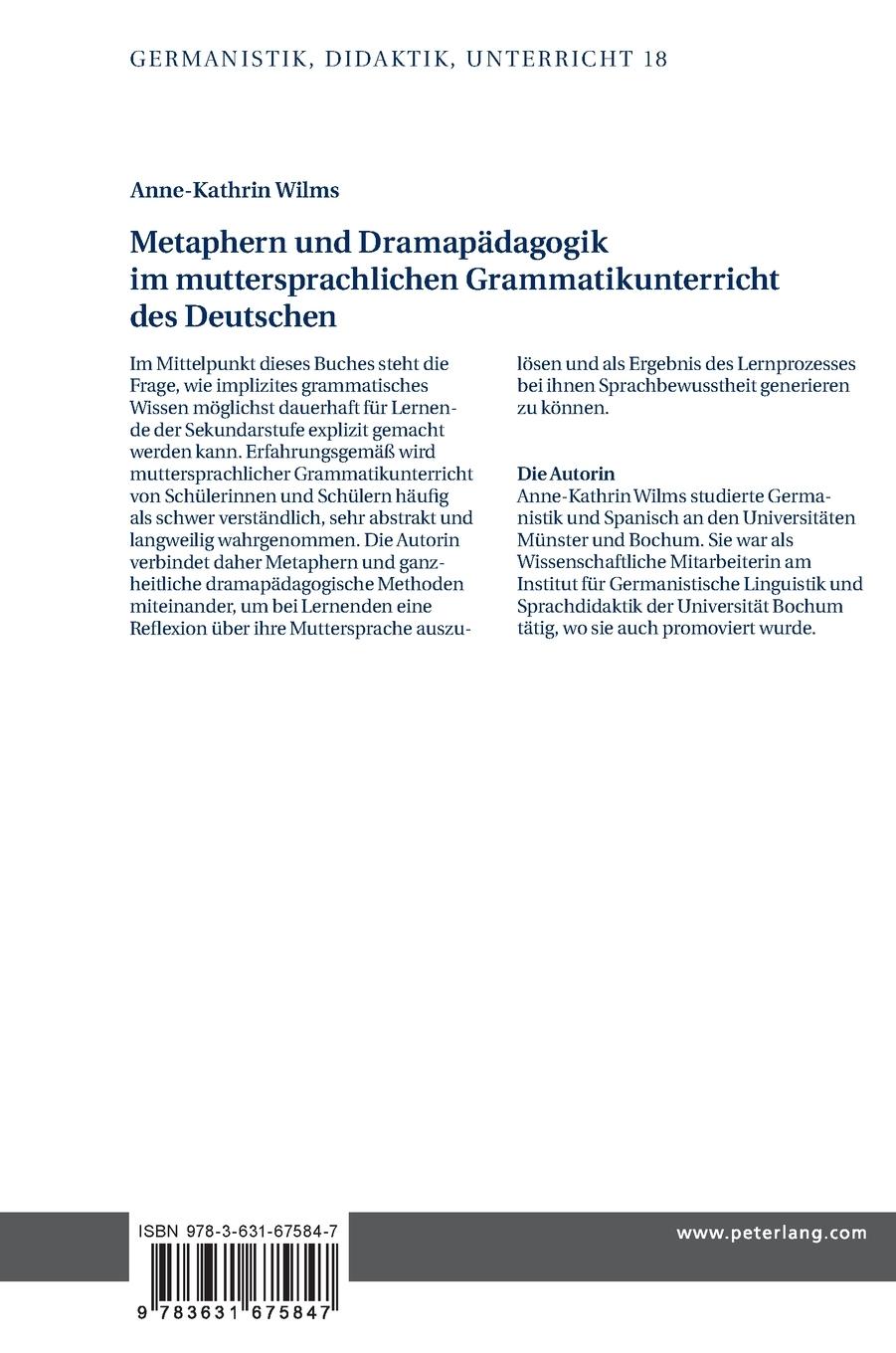 GERMANISTIK, DIDAKTIK, UNTERRICHT 18

Anne-Kathrin Wilms

Metaphern und Dramapädagogik im muttersprachlichen Grammatikunterricht des Deutschen

Im Mittelpunkt dieses Buches steht die Frage, wie implizites grammatisches Wissen möglichst dauerhaft für Lernende der Sekundarstufe explizit gemacht werden kann. Erfahrungsgemäß wird muttersprachlicher Grammatikunterricht von Schülerinnen und Schülern häufig als schwer verständlich, sehr abstrakt und langweilig wahrgenommen. Die Autorin verbindet daher Metaphern und ganzheitliche dramapädagogische Methoden miteinander, um bei Lernenden eine Reflexion über ihre Muttersprache auszulösen und als Ergebnis des Lernprozesses bei ihnen Sprachbewusstheit generieren zu können.

Die Autorin
Anne-Kathrin Wilms studierte Germanistik und Spanisch an den Universitäten Münster und Bochum. Sie war als Wissenschaftliche Mitarbeiterin am Institut für Germanistische Linguistik und Sprachdidaktik der Universität Bochum tätig, wo sie auch promoviert wurde.

ISBN 978-3-631-67584-7

9 783631 675847

www.peterlang.com